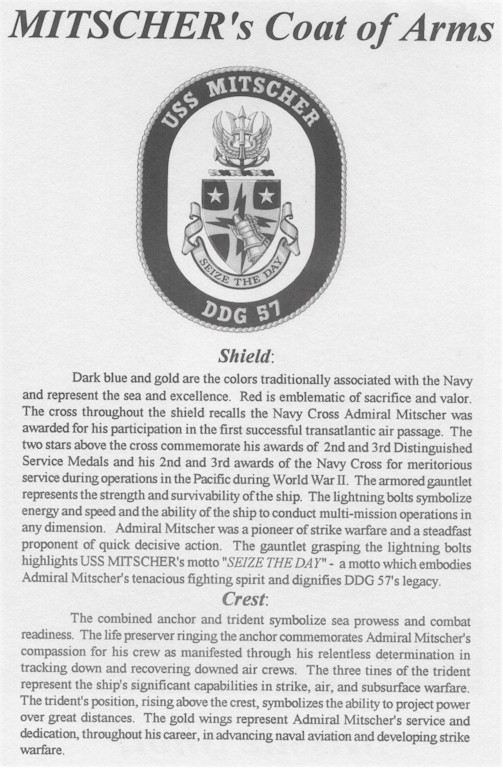 MITSCHER's Coat of Arms

USS MITSCHER

SEIZE THE DAY

DDG 57

Shield:

Dark blue and gold are the colors traditionally associated with the Navy and represent the sea and excellence. Red is emblematic of sacrifice and valor. The cross throughout the shield recalls the Navy Cross Admiral Mitscher was awarded for his participation in the first successful transatlantic air passage. The two stars above the cross commemorate his awards of 2nd and 3rd Distinguished Service Medals and his 2nd and 3rd awards of the Navy Cross for meritorious service during operations in the Pacific during World War II. The armored gauntlet represents the strength and survivability of the ship. The lightning bolts symbolize energy and speed and the ability of the ship to conduct multi-mission operations in any dimension. Admiral Mitscher was a pioneer of strike warfare and a steadfast proponent of quick decisive action. The gauntlet grasping the lightning bolts highlights USS MITSCHER's motto "SEIZE THE DAY" - a motto which embodies Admiral Mitscher's tenacious fighting spirit and dignifies DDG 57's legacy.

Crest:

The combined anchor and trident symbolize sea prowess and combat readiness. The life preserver ringing the anchor commemorates Admiral Mitscher's compassion for his crew as manifested through his relentless determination in tracking down and recovering downed air crews. The three tines of the trident represent the ship's significant capabilities in strike, air, and subsurface warfare. The trident's position, rising above the crest, symbolizes the ability to project power over great distances. The gold wings represent Admiral Mitscher's service and dedication, throughout his career, in advancing naval aviation and developing strike warfare.